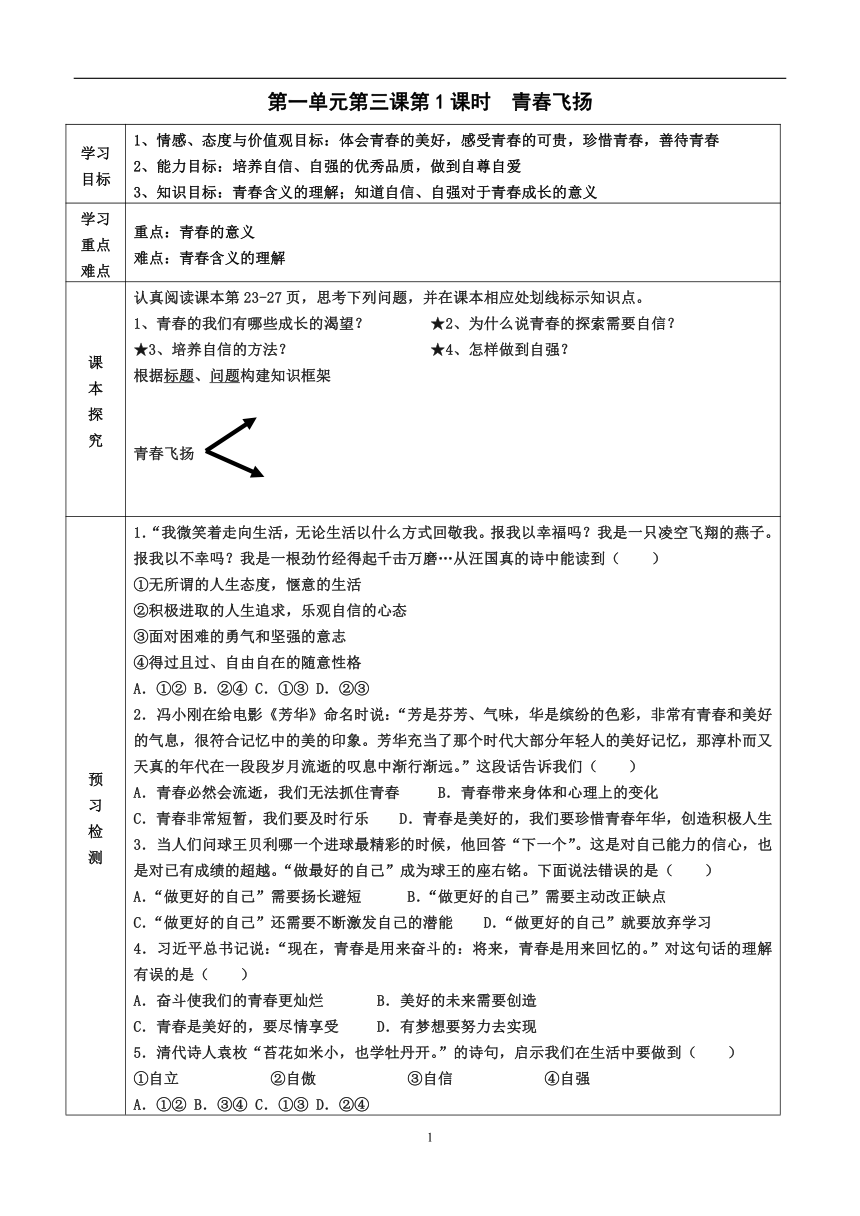 第一单元第三课第1课时　青春飞扬

| 学习目标 | 1、情感、态度与价值观目标：体会青春的美好，感受青春的可贵，珍惜青春，善待青春<br>2、能力目标：培养自信、自强的优秀品质，做到自尊自爱<br>3、知识目标：青春含义的理解；知道自信、自强对于青春成长的意义 |
|---|---|
| 学习重点难点 | 重点：青春的意义<br>难点：青春含义的理解 |
| 课本探究 | 认真阅读课本第23-27页，思考下列问题，并在课本相应处划线标示知识点。<br>1、青春的我们有哪些成长的渴望？　★2、为什么说青春的探索需要自信？<br>★3、培养自信的方法？　★4、怎样做到自强？<br>根据标题、问题构建知识框架<br>青春飞扬 |
| 预习检测 | 1.“我微笑着走向生活，无论生活以什么方式回敬我。报我以幸福吗？我是一只凌空飞翔的燕子。报我以不幸吗？我是一根劲竹经得起千击万磨…从汪国真的诗中能读到（　　）<br>①无所谓的人生态度，惬意的生活<br>②积极进取的人生追求，乐观自信的心态<br>③面对困难的勇气和坚强的意志<br>④得过且过、自由自在的随意性格<br>A. ①② B. ②④ C. ①③ D. ②③<br>2. 冯小刚在给电影《芳华》命名时说：“芳是芬芳、气味，华是缤纷的色彩，非常有青春和美好的气息，很符合记忆中的美的印象。芳华充当了那个时代大部分年轻人的美好记忆，那淳朴而又天真的年代在一段段岁月流逝的叹息中渐行渐远。”这段话告诉我们（　　）<br>A. 青春必然会流逝，我们无法抓住青春　B. 青春带来身体和心理上的变化<br>C. 青春非常短暂，我们要及时行乐　D. 青春是美好的，我们要珍惜青春年华，创造积极人生<br>3. 当人们问球王贝利哪一个进球最精彩的时候，他回答“下一个”。这是对自己能力的信心，也是对已有成绩的超越。“做最好的自己”成为球王的座右铭。下面说法错误的是（　　）<br>A.“做更好的自己”需要扬长避短　B.“做更好的自己”需要主动改正缺点<br>C.“做更好的自己”还需要不断激发自己的潜能　D.“做更好的自己”就要放弃学习<br>4. 习近平总书记说：“现在，青春是用来奋斗的：将来，青春是用来回忆的。”对这句话的理解有误的是（　　）<br>A. 奋斗使我们的青春更灿烂　B. 美好的未来需要创造<br>C. 青春是美好的，要尽情享受　D. 有梦想要努力去实现<br>5. 清代诗人袁枚“苔花如米小，也学牡丹开。”的诗句，启示我们在生活中要做到（　　）<br>①自立　②自傲　③自信　④自强<br>A. ①② B. ③④ C. ①③ D. ②④ |

1